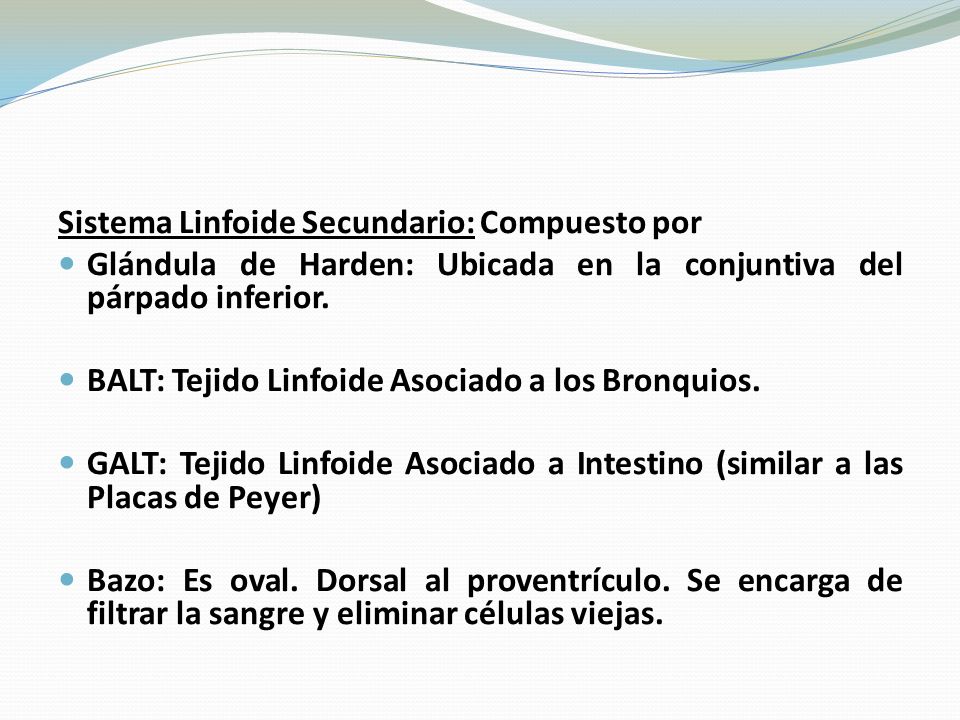 Sistema Linfoide Secundario: Compuesto por

- Glándula de Harden: Ubicada en la conjuntiva del párpado inferior.

- BALT: Tejido Linfoide Asociado a los Bronquios.

- GALT: Tejido Linfoide Asociado a Intestino (similar a las Placas de Peyer)

- Bazo: Es oval. Dorsal al proventrículo. Se encarga de filtrar la sangre y eliminar células viejas.